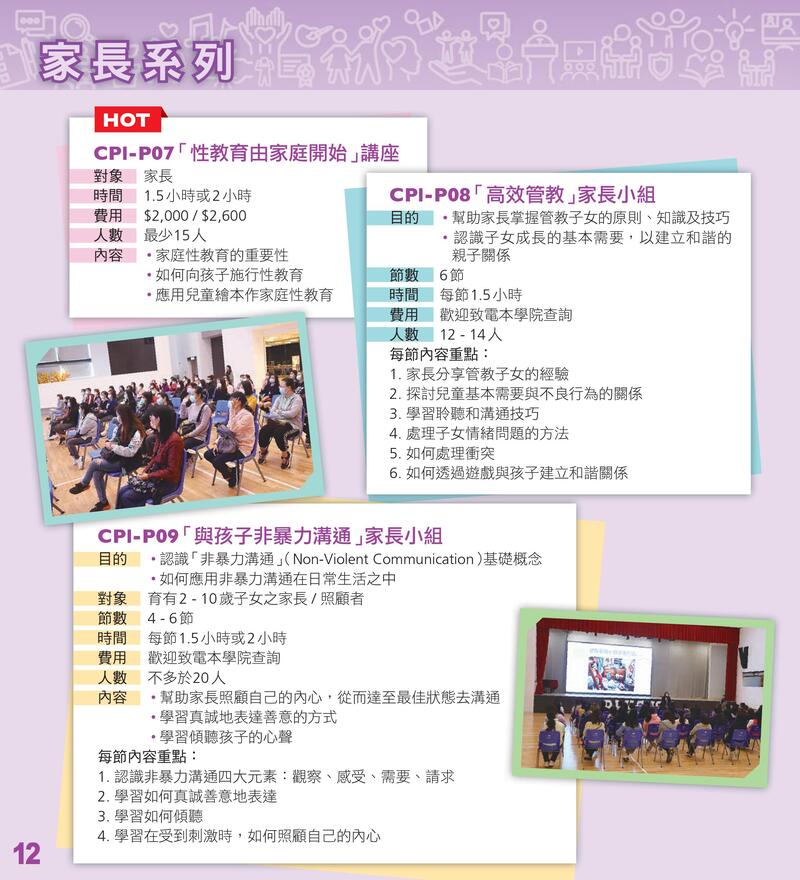 家長系列

HOT

CPI-P07「性教育由家庭開始」講座
對象 家長
時間 1.5小時或2小時
費用 $2,000 / $2,600
人數 最少15人
內容 • 家庭性教育的重要性
• 如何向孩子施行性教育
• 應用兒童繪本作家庭性教育

CPI-P08「高效管教」家長小組
目的 • 幫助家長掌握管教子女的原則、知識及技巧
• 認識子女成長的基本需要，以建立和諧的親子關係
節數 6節
時間 每節1.5小時
費用 歡迎致電本學院查詢
人數 12 - 14人
每節內容重點：
1. 家長分享管教子女的經驗
2. 探討兒童基本需要與不良行為的關係
3. 學習聆聽和溝通技巧
4. 處理子女情緒問題的方法
5. 如何處理衝突
6. 如何透過遊戲與孩子建立和諧關係

CPI-P09「與孩子非暴力溝通」家長小組
目的 • 認識「非暴力溝通」(Non-Violent Communication)基礎概念
• 如何應用非暴力溝通在日常生活之中
對象 育有2 - 10歲子女之家長 / 照顧者
節數 4 - 6節
時間 每節1.5小時或2小時
費用 歡迎致電本學院查詢
人數 不多於20人
內容 • 幫助家長照顧自己的內心，從而達至最佳狀態去溝通
• 學習真誠地表達善意的方式
• 學習傾聽孩子的心聲
每節內容重點：
1. 認識非暴力溝通四大元素：觀察、感受、需要、請求
2. 學習如何真誠善意地表達
3. 學習如何傾聽
4. 學習在受到刺激時，如何照顧自己的內心

12